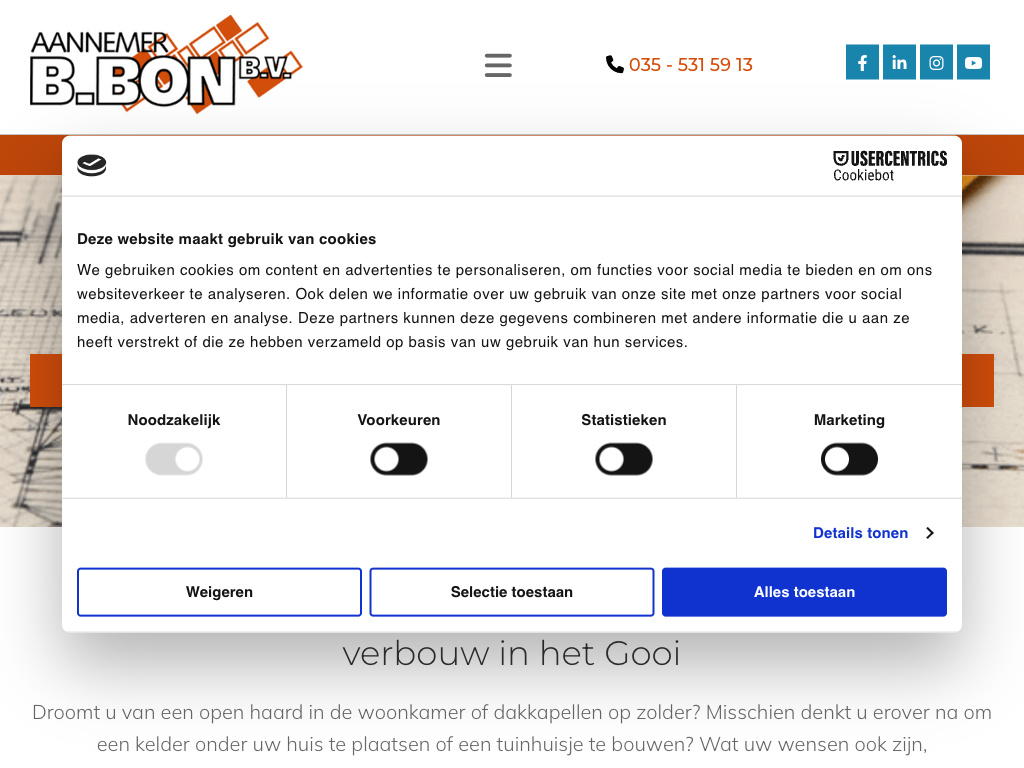 AANNEMER B.BON B.V.

035 - 531 59 13

USERCENTRICS Cookiebot

Deze website maakt gebruik van cookies

We gebruiken cookies om content en advertenties te personaliseren, om functies voor social media te bieden en om ons websiteverkeer te analyseren. Ook delen we informatie over uw gebruik van onze site met onze partners voor social media, adverteren en analyse. Deze partners kunnen deze gegevens combineren met andere informatie die u aan ze heeft verstrekt of die ze hebben verzameld op basis van uw gebruik van hun services.

Noodzakelijk

Voorkeuren

Statistieken

Marketing

Details tonen

Weigeren

Selectie toestaan

Alles toestaan

verbouw in het Gooi

Droomt u van een open haard in de woonkamer of dakkapellen op zolder? Misschien denkt u erover na om een kelder onder uw huis te plaatsen of een tuinhuisje te bouwen? Wat uw wensen ook zijn,